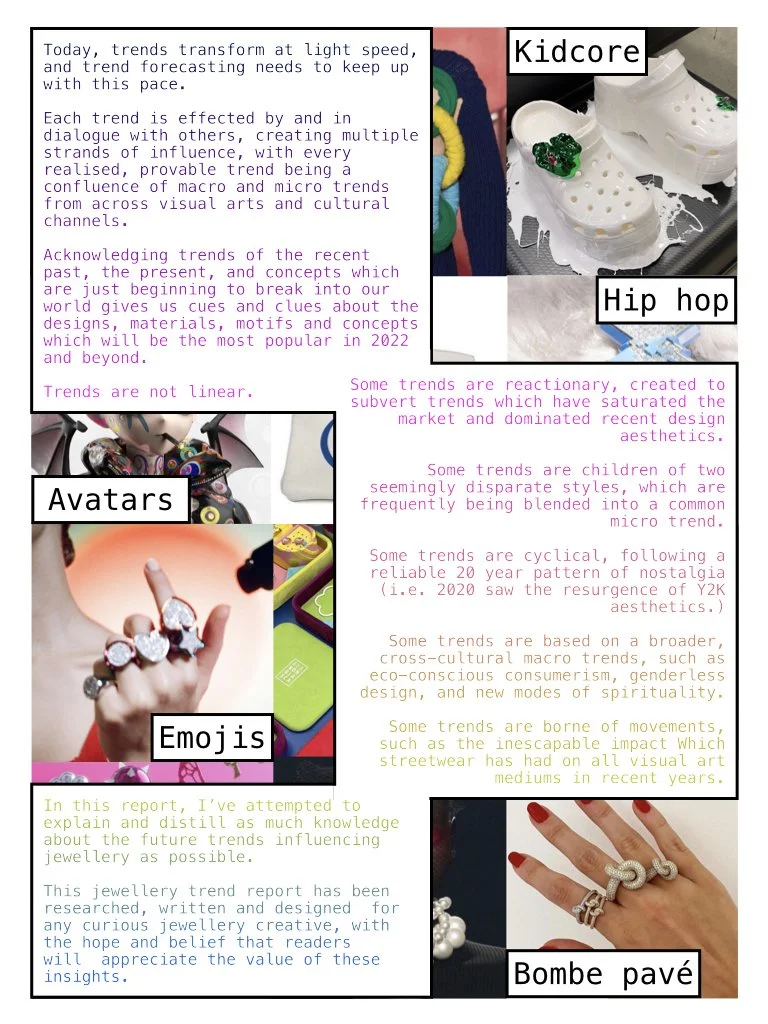 Today, trends transform at light speed, and trend forecasting needs to keep up with this pace.

Each trend is effected by and in dialogue with others, creating multiple strands of influence, with every realised, provable trend being a confluence of macro and micro trends from across visual arts and cultural channels.

Acknowledging trends of the recent past, the present, and concepts which are just beginning to break into our world gives us cues and clues about the designs, materials, motifs and concepts which will be the most popular in 2022 and beyond.

Trends are not linear.

Kidcore

Hip hop

Some trends are reactionary, created to subvert trends which have saturated the market and dominated recent design aesthetics.

Some trends are children of two seemingly disparate styles, which are frequently being blended into a common micro trend.

Some trends are cyclical, following a reliable 20 year pattern of nostalgia (i.e. 2020 saw the resurgence of Y2K aesthetics.)

Some trends are based on a broader, cross-cultural macro trends, such as eco-conscious consumerism, genderless design, and new modes of spirituality.

Some trends are borne of movements, such as the inescapable impact Which streetwear has had on all visual art mediums in recent years.

Avatars

Emojis

In this report, I've attempted to explain and distill as much knowledge about the future trends influencing jewellery as possible.

This jewellery trend report has been researched, written and designed for any curious jewellery creative, with the hope and belief that readers will appreciate the value of these insights.

Bombe pavé